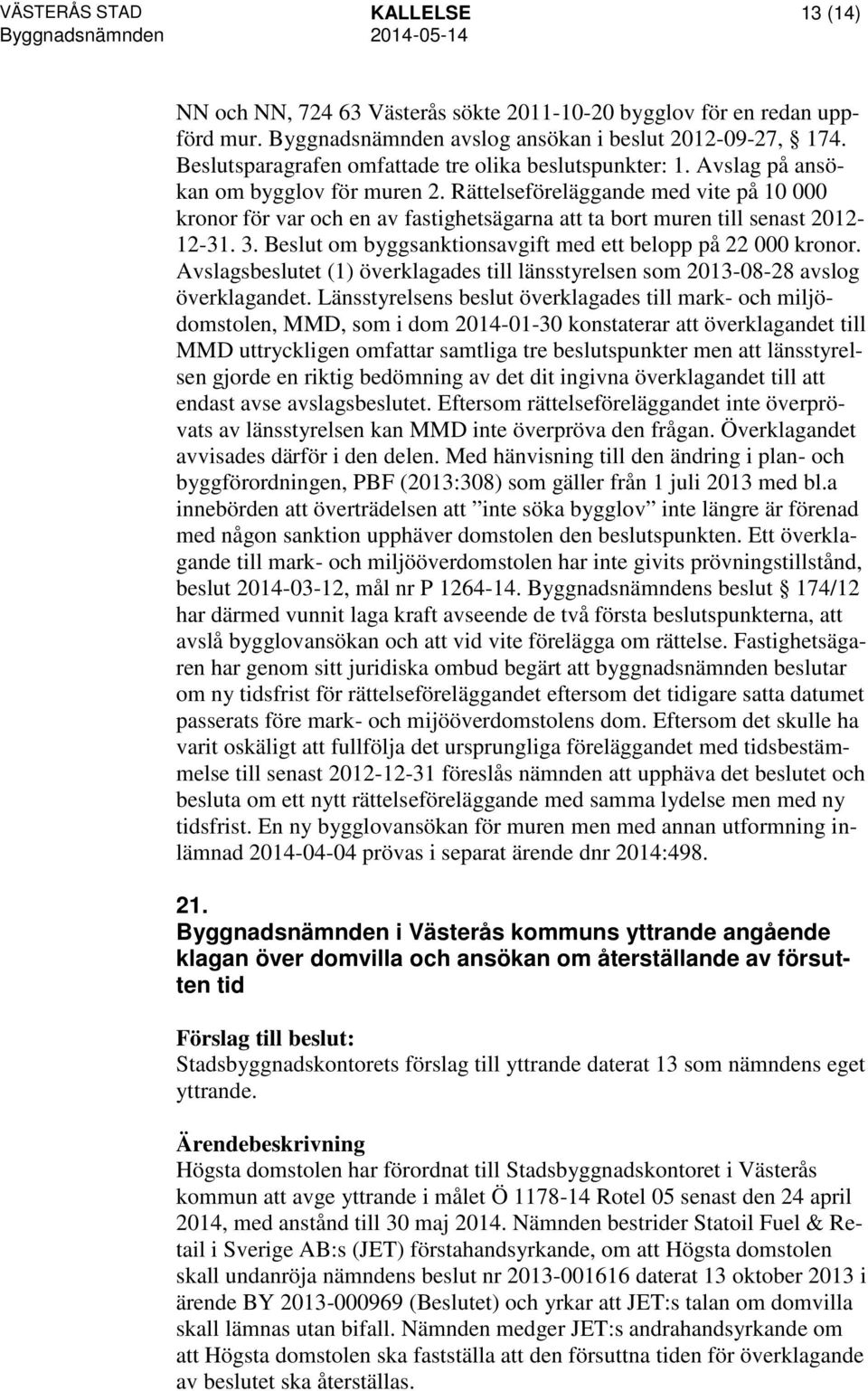 VÄSTERÅS STAD Byggnadsnämnden KALLELSE 2014-05-14 13 (14)

NN och NN, 724 63 Västerås sökte 2011-10-20 bygglov för en redan uppförd mur. Byggnadsnämnden avslog ansökan i beslut 2012-09-27, § 174. Beslutsparagrafen omfattade tre olika beslutspunkter: 1. Avslag på ansökan om bygglov för muren 2. Rättelseföreläggande med vite på 10 000 kronor för var och en av fastighetsägarna att ta bort muren till senast 2012-12-31. 3. Beslut om byggsanktionsavgift med ett belopp på 22 000 kronor. Avslagsbeslutet (1) överklagades till länsstyrelsen som 2013-08-28 avslog överklagandet. Länsstyrelsens beslut överklagades till mark- och miljödomstolen, MMD, som i dom 2014-01-30 konstaterar att överklagandet till MMD uttryckligen omfattar samtliga tre beslutspunkter men att länsstyrelsen gjorde en riktig bedömning av det dit ingivna överklagandet till att endast avse avslagsbeslutet. Eftersom rättelseföreläggandet inte överprövats av länsstyrelsen kan MMD inte överpröva den frågan. Överklagandet avvisades därför i den delen. Med hänvisning till den ändring i plan- och byggförordningen, PBF (2013:308) som gäller från 1 juli 2013 med bl.a innebörden att överträdelsen att ”inte söka bygglov” inte längre är förenad med någon sanktion upphäver domstolen den beslutspunkten. Ett överklagande till mark- och miljööverdomstolen har inte givits prövningstillstånd, beslut 2014-03-12, mål nr P 1264-14. Byggnadsnämndens beslut § 174/12 har därmed vunnit laga kraft avseende de två första beslutspunkterna, att avslå bygglovansökan och att vid vite förelägga om rättelse. Fastighetsägaren har genom sitt juridiska ombud begärt att byggnadsnämnden beslutar om ny tidsfrist för rättelseföreläggandet eftersom det tidigare satta datumet passerats före mark- och mijööverdomstolens dom. Eftersom det skulle ha varit oskäligt att fullfölja det ursprungliga föreläggandet med tidsbestämmelse till senast 2012-12-31 föreslås nämnden att upphäva det beslutet och besluta om ett nytt rättelseföreläggande med samma lydelse men med ny tidsfrist. En ny bygglovansökan för muren men med annan utformning inlämnad 2014-04-04 prövas i separat ärende dnr 2014:498.

21.
Byggnadsnämnden i Västerås kommuns yttrande angående klagan över domvilla och ansökan om återställande av försutten tid

Förslag till beslut:
Stadsbyggnadskontorets förslag till yttrande daterat 13 som nämndens eget yttrande.

Ärendebeskrivning
Högsta domstolen har förordnat till Stadsbyggnadskontoret i Västerås kommun att avge yttrande i målet Ö 1178-14 Rotel 05 senast den 24 april 2014, med anstånd till 30 maj 2014. Nämnden bestrider Statoil Fuel & Retail i Sverige AB:s (JET) förstahandsyrkande, om att Högsta domstolen skall undanröja nämndens beslut nr 2013-001616 daterat 13 oktober 2013 i ärende BY 2013-000969 (Beslutet) och yrkar att JET:s talan om domvilla skall lämnas utan bifall. Nämnden medger JET:s andrahandsyrkande om att Högsta domstolen ska fastställa att den försuttna tiden för överklagande av beslutet ska återställas.